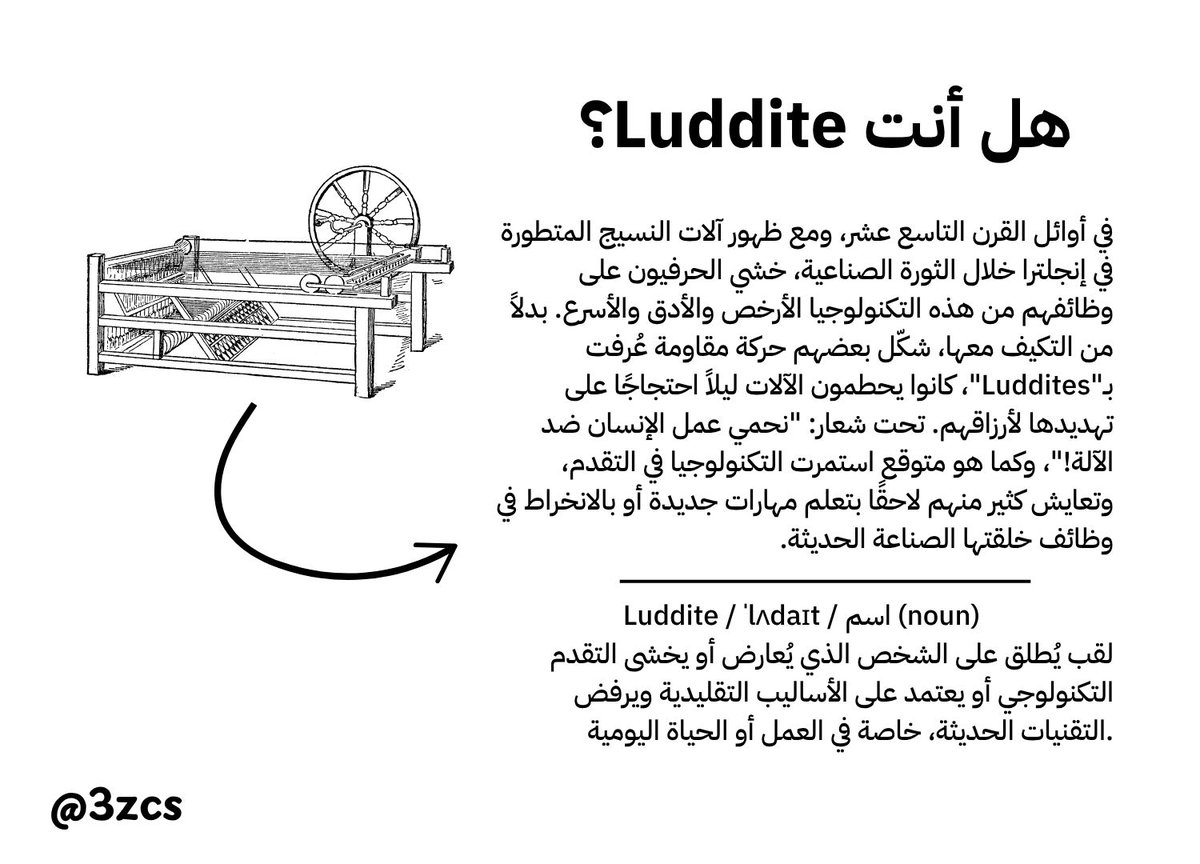 هل أنت Luddite؟

في أوائل القرن التاسع عشر، ومع ظهور آلات النسيج المتطورة في إنجلترا خلال الثورة الصناعية، خشي الحرفيون على وظائفهم من هذه التكنولوجيا الأرخص والأدق والأسرع. بدلاً من التكيف معها، شكّل بعضهم حركة مقاومة عُرفت بـ"Luddites"، كانوا يحطمون الآلات ليلاً احتجاجًا على تهديدها لأرزاقهم. تحت شعار: "نحمي عمل الإنسان ضد الآلة!"، وكما هو متوقع استمرت التكنولوجيا في التقدم، وتعايش كثير منهم لاحقًا بتعلم مهارات جديدة أو بالانخراط في وظائف خلقتها الصناعة الحديثة.

Luddite / ˈlʌdaɪt / اسم (noun)
لقب يُطلق على الشخص الذي يُعارض أو يخشى التقدم التكنولوجي أو يعتمد على الأساليب التقليدية ويرفض التقنيات الحديثة، خاصة في العمل أو الحياة اليومية.

@3zcs